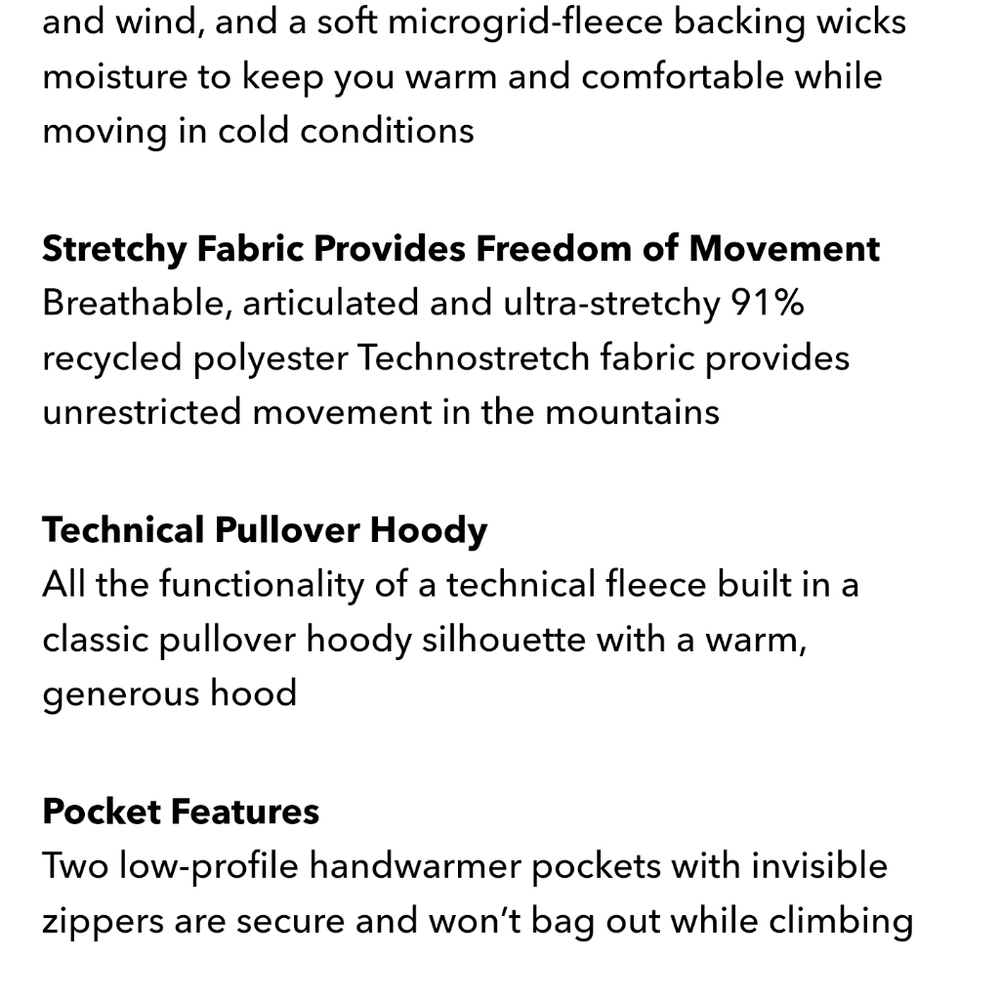 and wind, and a soft microgrid-fleece backing wicks moisture to keep you warm and comfortable while moving in cold conditions

Stretchy Fabric Provides Freedom of Movement
Breathable, articulated and ultra-stretchy 91% recycled polyester Technostretch fabric provides unrestricted movement in the mountains

Technical Pullover Hoody
All the functionality of a technical fleece built in a classic pullover hoody silhouette with a warm, generous hood

Pocket Features
Two low-profile handwarmer pockets with invisible zippers are secure and won't bag out while climbing